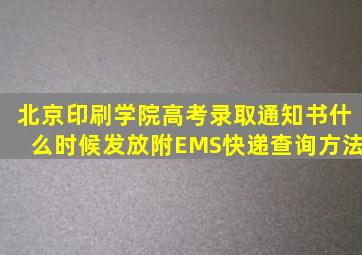 北京印刷学院高考录取通知书什么时候发放附EMS快递查询方法